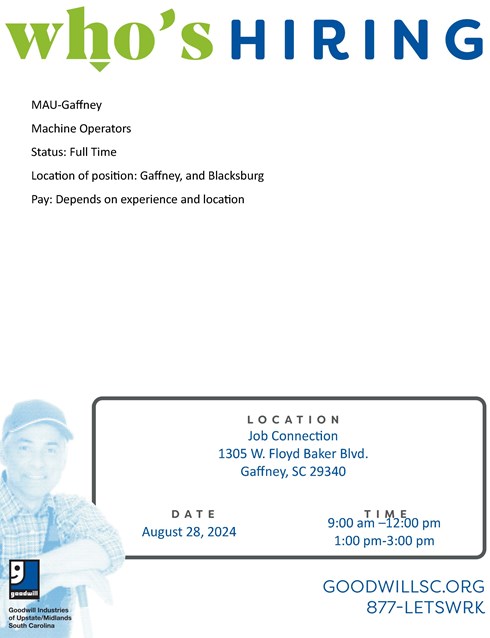 who's HIRING

MAU-Gaffney

Machine Operators

Status: Full Time

Location of position: Gaffney, and Blacksburg

Pay: Depends on experience and location

LOCATION
Job Connection
1305 W. Floyd Baker Blvd.
Gaffney, SC 29340

DATE
August 28, 2024

TIME
9:00 am –12:00 pm
1:00 pm-3:00 pm

goodwill
Goodwill Industries of Upstate/Midlands South Carolina

GOODWILLSC.ORG
877-LETSWRK